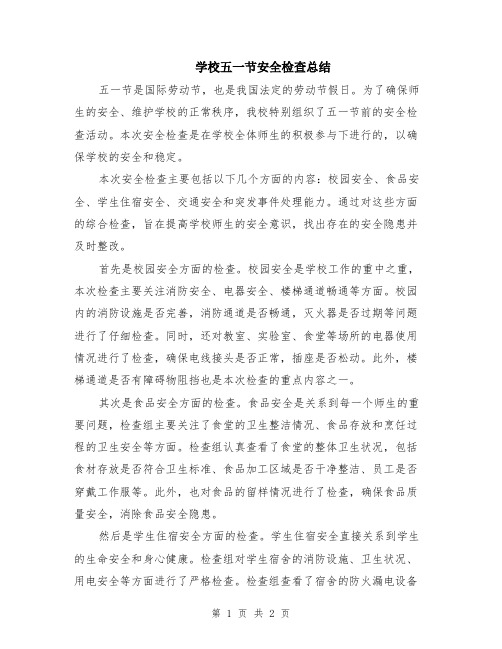 学校五一节安全检查总结

五一节是国际劳动节，也是我国法定的劳动节假日。为了确保师生的安全、维护学校的正常秩序，我校特别组织了五一节前的安全检查活动。本次安全检查是在学校全体师生的积极参与下进行的，以确保学校的安全和稳定。

本次安全检查主要包括以下几个方面的内容：校园安全、食品安全、学生住宿安全、交通安全和突发事件处理能力。通过对这些方面的综合检查，旨在提高学校师生的安全意识，找出存在的安全隐患并及时整改。

首先是校园安全方面的检查。校园安全是学校工作的重中之重，本次检查主要关注消防安全、电器安全、楼梯通道畅通等方面。校园内的消防设施是否完善，消防通道是否畅通，灭火器是否过期等问题进行了仔细检查。同时，还对教室、实验室、食堂等场所的电器使用情况进行了检查，确保电线接头是否正常，插座是否松动。此外，楼梯通道是否有障碍物阻挡也是本次检查的重点内容之一。

其次是食品安全方面的检查。食品安全是关系到每一个师生的重要问题，检查组主要关注了食堂的卫生整洁情况、食品存放和烹饪过程的卫生安全等方面。检查组认真查看了食堂的整体卫生状况，包括食材存放是否符合卫生标准、食品加工区域是否干净整洁、员工是否穿戴工作服等。此外，也对食品的留样情况进行了检查，确保食品质量安全，消除食品安全隐患。

然后是学生住宿安全方面的检查。学生住宿安全直接关系到学生的生命安全和身心健康。检查组对学生宿舍的消防设施、卫生状况、用电安全等方面进行了严格检查。检查组查看了宿舍的防火漏电设备

第 1 页 共 2 页